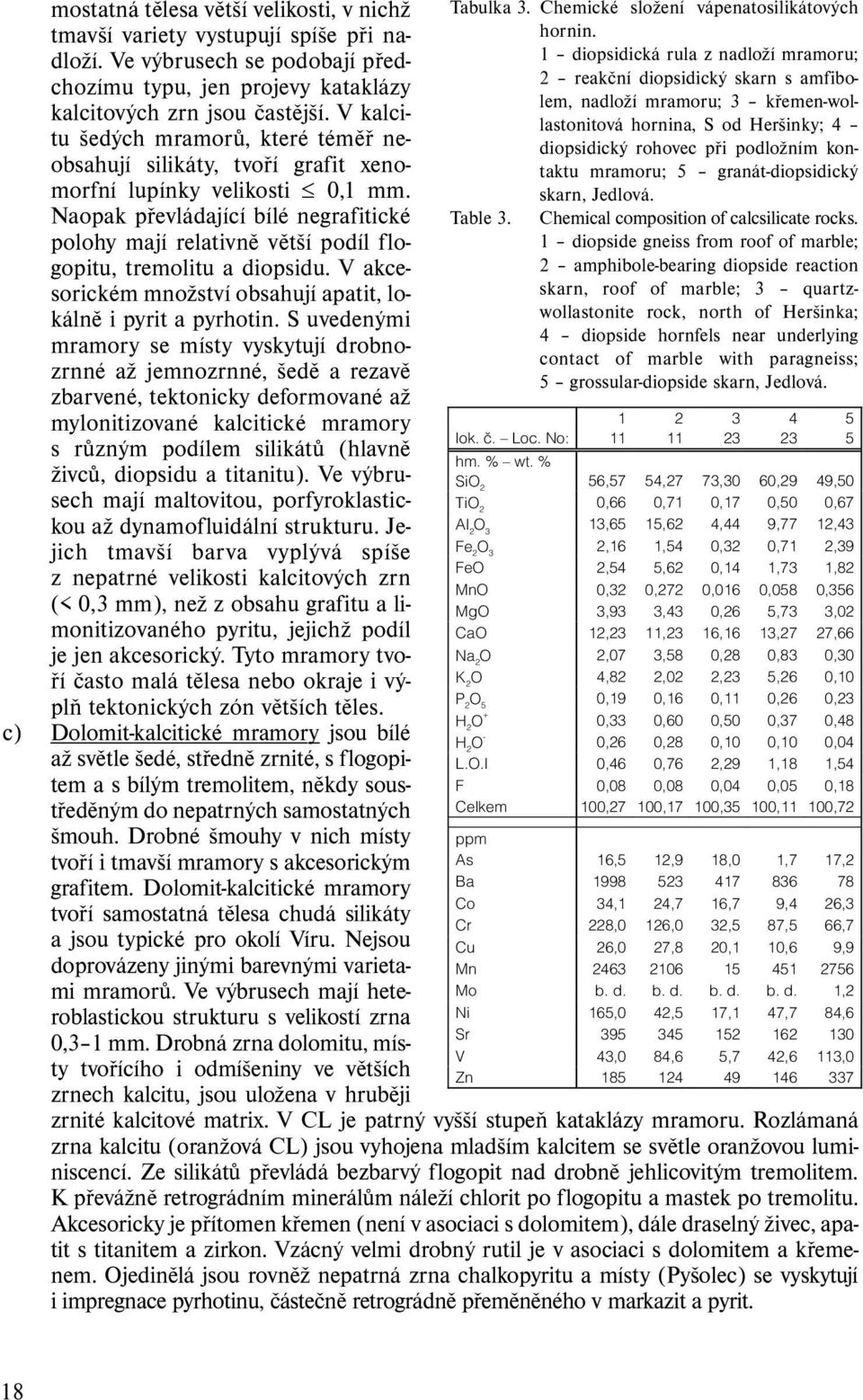 mostatná tělesa větší velikosti, v nichž tmavší variety vystupují spíše při nadloží. Ve výbrusech se podobají předchozímu typu, jen projevy kataklázy kalcitových zrn jsou častější. V kalcitu šedých mramorů, které téměř neobsahují silikáty, tvoří grafit xenomorfní lupínky velikosti $\leq$ 0,1 mm. Naopak převládající bílé negrafitické polohy mají relativně větší podíl flogopitu, tremolitu a diopsidu. V akcesorickém množství obsahují apatit, lokálně i pyrit a pyrhotin. S uvedenými mramory se místy vyskytují drobnozrnné až jemnozrnné, šedě a rezavě zbarvené, tektonicky deformované až mylonitizované kalcitické mramory s různým podílem silikátů (hlavně živců, diopsidu a titanitu). Ve výbrusech mají maltovitou, porfyroklastickou až dynamofluidální strukturu. Jejich tmavší barva vyplývá spíše z nepatrné velikosti kalcitových zrn (< 0,3 mm), než z obsahu grafitu a limonitizovaného pyritu, jejichž podíl je jen akcesorický. Tyto mramory tvoří často malá tělesa nebo okraje i výplň tektonických zón větších těles.

c) Dolomit-kalcitické mramory jsou bílé až světle šedé, středně zrnité, s flogopitem a s bílým tremolitem, někdy soustředěným do nepatrných samostatných šmouh. Drobné šmouhy v nich místy tvoří i tmavší mramory s akcesorickým grafitem. Dolomit-kalcitické mramory tvoří samostatná tělesa chudá silikáty a jsou typické pro okolí Víru. Nejsou doprovázeny jinými barevnými varietami mramorů. Ve výbrusech mají heteroblastickou strukturu s velikostí zrna 0,3–1 mm. Drobná zrna dolomitu, místy tvořícího i odmíšeniny ve větších zrnech kalcitu, jsou uložena v hruběji zrnité kalcitové matrix. V CL je patrný vyšší stupeň kataklázy mramoru. Rozlámaná zrna kalcitu (oranžová CL) jsou vyhojena mladším kalcitem se světle oranžovou luminiscencí. Ze silikátů převládá bezbarvý flogopit nad drobně jehlicovitým tremolitem. K převážně retrográdním minerálům náleží chlorit po flogopitu a mastek po tremolitu. Akcesoricky je přítomen křemen (není v asociaci s dolomitem), dále draselný živec, apatit s titanitem a zirkon. Vzácný velmi drobný rutil je v asociaci s dolomitem a křemenem. Ojedinělá jsou rovněž nepatrná zrna chalkopyritu a místy (Pyšolec) se vyskytují i impregnace pyrhotinu, částečně retrográdně přeměněného v markazit a pyrit.

Tabulka 3. Chemické složení vápenatosilikátových hornin. 1 – diopsidická rula z nadloží mramoru; 2 – reakční diopsidický skarn s amfibolem, nadloží mramoru; 3 – křemen-wollastonitová hornina, S od Heršinky; 4 – diopsidický rohovec při podložním kontaktu mramoru; 5 – granát-diopsidický skarn, Jedlová.
Table 3. Chemical composition of calcsilicate rocks. 1 – diopside gneiss from roof of marble; 2 – amphibole-bearing diopside reaction skarn, roof of marble; 3 – quartz-wollastonite rock, north of Heršinka; 4 – diopside hornfels near underlying contact of marble with paragneiss; 5 – grossular-diopside skarn, Jedlová.

| | 1 | 2 | 3 | 4 | 5 |
|---|---|---|---|---|---|
| lok. č. – Loc. No: | 11 | 11 | 23 | 23 | 5 |
| hm. % – wt. % | | | | | |
| $SiO_2$ | 56,57 | 54,27 | 73,30 | 60,29 | 49,50 |
| $TiO_2$ | 0,66 | 0,71 | 0,17 | 0,50 | 0,67 |
| $Al_2O_3$ | 13,65 | 15,62 | 4,44 | 9,77 | 12,43 |
| $Fe_2O_3$ | 2,16 | 1,54 | 0,32 | 0,71 | 2,39 |
| FeO | 2,54 | 5,62 | 0,14 | 1,73 | 1,82 |
| MnO | 0,32 | 0,272 | 0,016 | 0,058 | 0,356 |
| MgO | 3,93 | 3,43 | 0,26 | 5,73 | 3,02 |
| CaO | 12,23 | 11,23 | 16,16 | 13,27 | 27,66 |
| $Na_2O$ | 2,07 | 3,58 | 0,28 | 0,83 | 0,30 |
| $K_2O$ | 4,82 | 2,02 | 2,23 | 5,26 | 0,10 |
| $P_2O_5$ | 0,19 | 0,16 | 0,11 | 0,26 | 0,23 |
| $H_2O^+$ | 0,33 | 0,60 | 0,50 | 0,37 | 0,48 |
| $H_2O^-$ | 0,26 | 0,28 | 0,10 | 0,10 | 0,04 |
| L.O.I | 0,46 | 0,76 | 2,29 | 1,18 | 1,54 |
| F | 0,08 | 0,08 | 0,04 | 0,05 | 0,18 |
| Celkem | 100,27 | 100,17 | 100,35 | 100,11 | 100,72 |
| ppm | | | | | |
| As | 16,5 | 12,9 | 18,0 | 1,7 | 17,2 |
| Ba | 1998 | 523 | 417 | 836 | 78 |
| Co | 34,1 | 24,7 | 16,7 | 9,4 | 26,3 |
| Cr | 228,0 | 126,0 | 32,5 | 87,5 | 66,7 |
| Cu | 26,0 | 27,8 | 20,1 | 10,6 | 9,9 |
| Mn | 2463 | 2106 | 15 | 451 | 2756 |
| Mo | b. d. | b. d. | b. d. | b. d. | 1,2 |
| Ni | 165,0 | 42,5 | 17,1 | 47,7 | 84,6 |
| Sr | 395 | 345 | 152 | 162 | 130 |
| V | 43,0 | 84,6 | 5,7 | 42,6 | 113,0 |
| Zn | 185 | 124 | 49 | 146 | 337 |

18